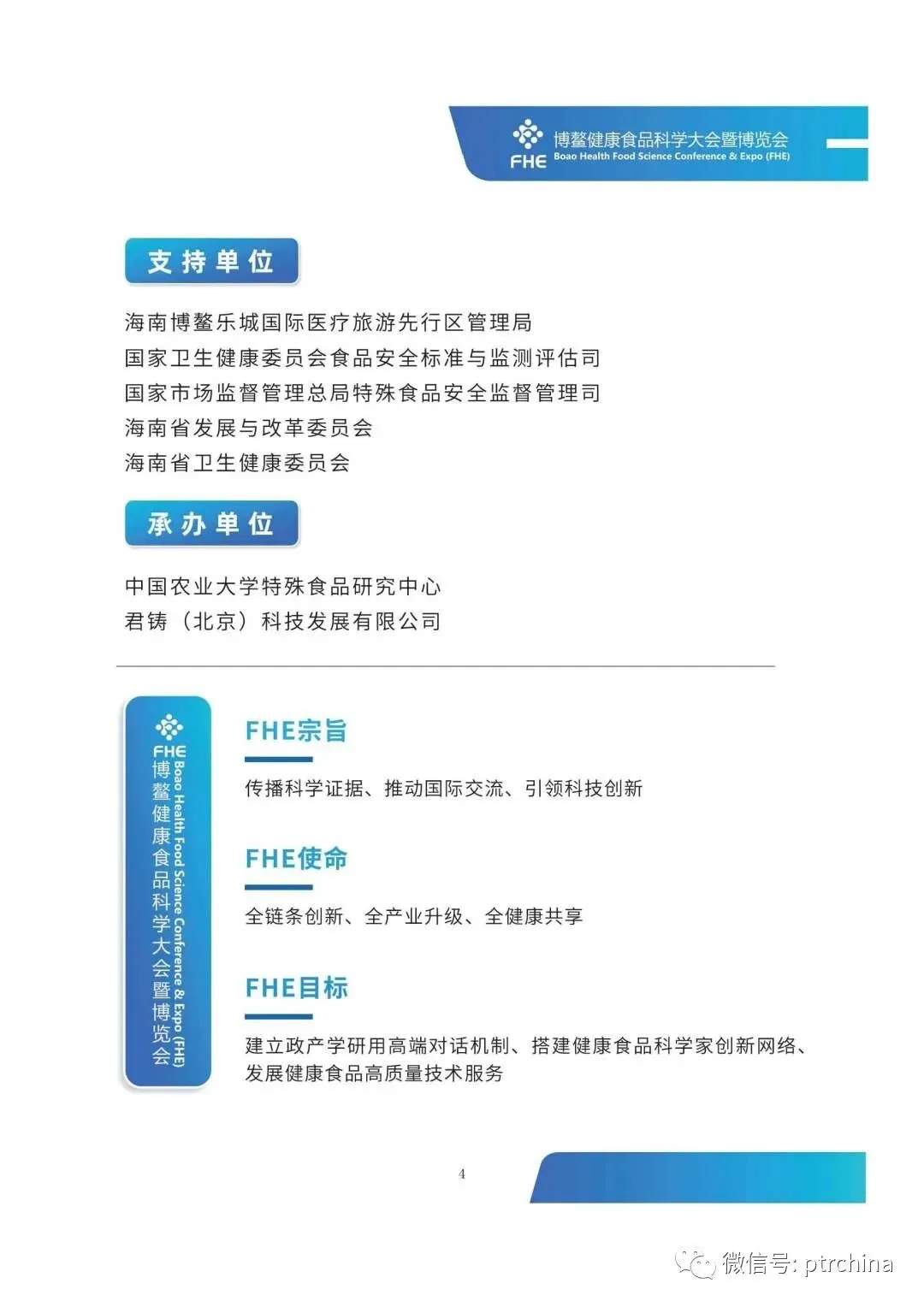 FHE 博鳌健康食品科学大会暨博览会
Boao Health Food Science Conference & Expo (FHE)

支持单位

海南博鳌乐城国际医疗旅游先行区管理局
国家卫生健康委员会食品安全标准与监测评估司
国家市场监督管理总局特殊食品安全监督管理司
海南省发展与改革委员会
海南省卫生健康委员会

承办单位

中国农业大学特殊食品研究中心
君铸（北京）科技发展有限公司

FHE 博鳌健康食品科学大会暨博览会
Boao Health Food Science Conference & Expo (FHE)

FHE宗旨

传播科学证据、推动国际交流、引领科技创新

FHE使命

全链条创新、全产业升级、全健康共享

FHE目标

建立政产学研用高端对话机制、搭建健康食品科学家创新网络、发展健康食品高质量技术服务

4

微信号: ptrchina